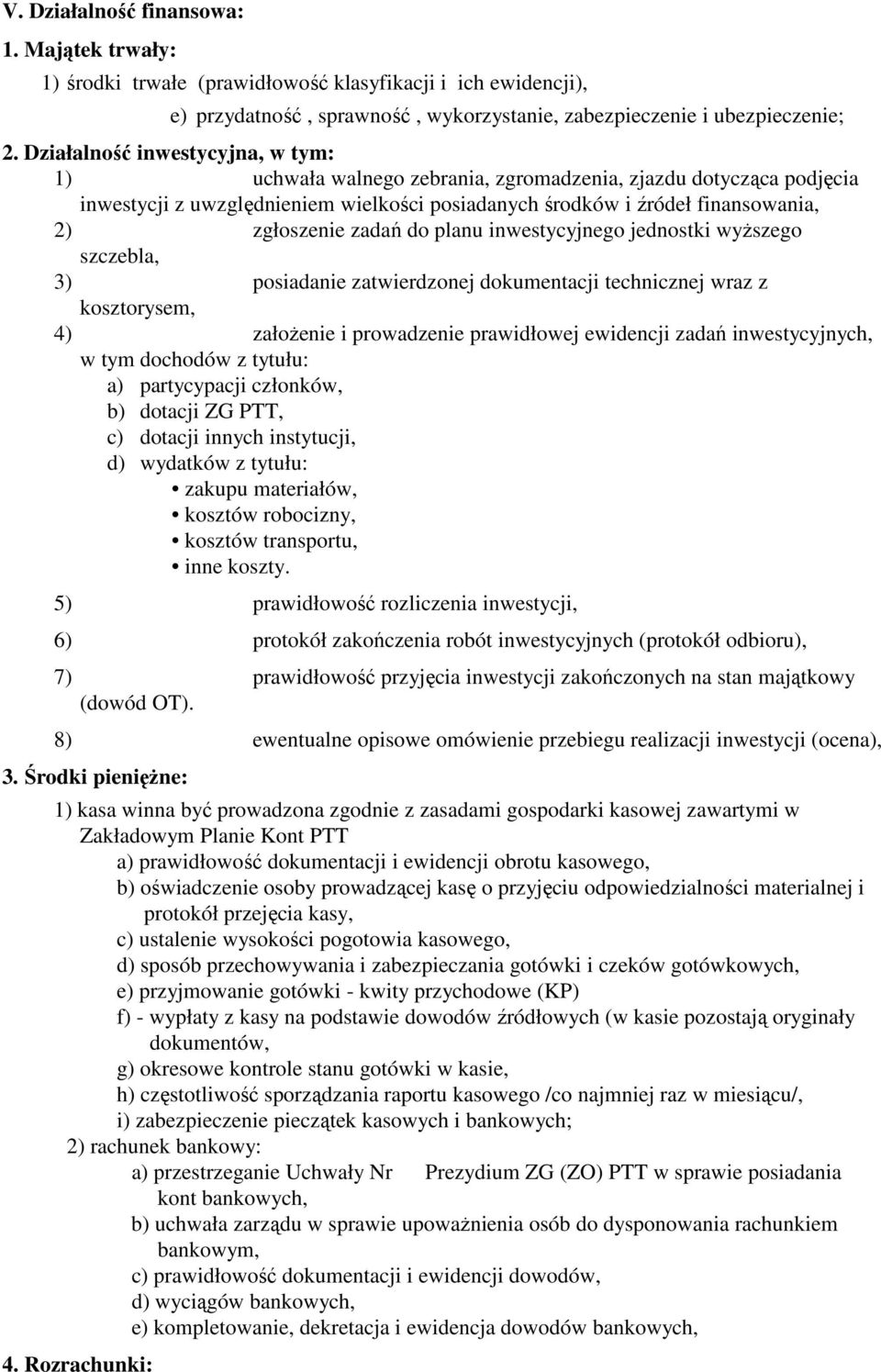 V. Działalność finansowa:

1. Majątek trwały:

1) środki trwałe (prawidłowość klasyfikacji i ich ewidencji),

e) przydatność , sprawność , wykorzystanie, zabezpieczenie i ubezpieczenie;

2. Działalność inwestycyjna, w tym:

1) uchwała walnego zebrania, zgromadzenia, zjazdu dotycząca podjęcia inwestycji z uwzględnieniem wielkości posiadanych środków i źródeł finansowania,

2) zgłoszenie zadań do planu inwestycyjnego jednostki wyższego szczebla,

3) posiadanie zatwierdzonej dokumentacji technicznej wraz z kosztorysem,

4) założenie i prowadzenie prawidłowej ewidencji zadań inwestycyjnych, w tym dochodów z tytułu:
a) partycypacji członków,
b) dotacji ZG PTT,
c) dotacji innych instytucji,
d) wydatków z tytułu:
• zakupu materiałów,
• kosztów robocizny,
• kosztów transportu,
• inne koszty.

5) prawidłowość rozliczenia inwestycji,

6) protokół zakończenia robót inwestycyjnych (protokół odbioru),

7) prawidłowość przyjęcia inwestycji zakończonych na stan majątkowy (dowód OT).

8) ewentualne opisowe omówienie przebiegu realizacji inwestycji (ocena),

3. Środki pieniężne:

1) kasa winna być prowadzona zgodnie z zasadami gospodarki kasowej zawartymi w Zakładowym Planie Kont PTT
a) prawidłowość dokumentacji i ewidencji obrotu kasowego,
b) oświadczenie osoby prowadzącej kasę o przyjęciu odpowiedzialności materialnej i protokół przejęcia kasy,
c) ustalenie wysokości pogotowia kasowego,
d) sposób przechowywania i zabezpieczania gotówki i czeków gotówkowych,
e) przyjmowanie gotówki - kwity przychodowe (KP)
f) - wypłaty z kasy na podstawie dowodów źródłowych (w kasie pozostają oryginały dokumentów,
g) okresowe kontrole stanu gotówki w kasie,
h) częstotliwość sporządzania raportu kasowego /co najmniej raz w miesiącu/,
i) zabezpieczenie pieczątek kasowych i bankowych;

2) rachunek bankowy:
a) przestrzeganie Uchwały Nr Prezydium ZG (ZO) PTT w sprawie posiadania kont bankowych,
b) uchwała zarządu w sprawie upoważnienia osób do dysponowania rachunkiem bankowym,
c) prawidłowość dokumentacji i ewidencji dowodów,
d) wyciągów bankowych,
e) kompletowanie, dekretacja i ewidencja dowodów bankowych,

4. Rozrachunki: